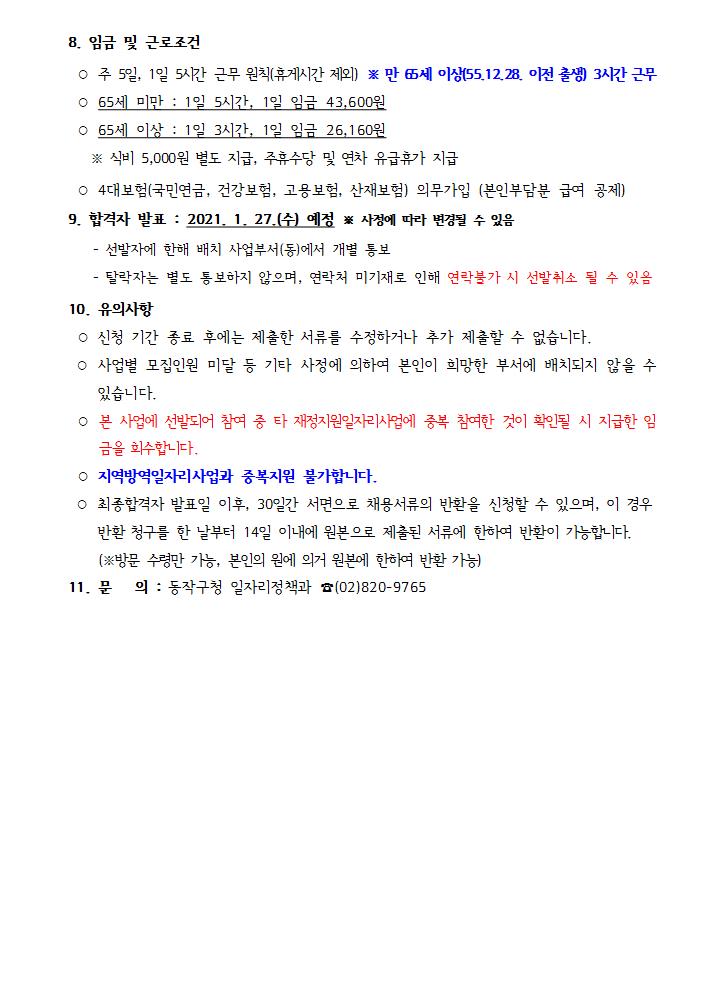 8. 임금 및 근로조건

○ 주 5일, 1일 5시간 근무 원칙(휴게시간 제외) ※ 만 65세 이상(55.12.28. 이전 출생) 3시간 근무

○ 65세 미만 : 1일 5시간, 1일 임금 43,600원

○ 65세 이상 : 1일 3시간, 1일 임금 26,160원

※ 식비 5,000원 별도 지급, 주휴수당 및 연차 유급휴가 지급

○ 4대보험(국민연금, 건강보험, 고용보험, 산재보험) 의무가입 (본인부담분 급여 공제)

9. 합격자 발표 : 2021. 1. 27.(수) 예정 ※ 사정에 따라 변경될 수 있음

- 선발자에 한해 배치 사업부서(동)에서 개별 통보

- 탈락자는 별도 통보하지 않으며, 연락처 미기재로 인해 연락불가 시 선발취소 될 수 있음

10. 유의사항

○ 신청 기간 종료 후에는 제출한 서류를 수정하거나 추가 제출할 수 없습니다.

○ 사업별 모집인원 미달 등 기타 사정에 의하여 본인이 희망한 부서에 배치되지 않을 수 있습니다.

○ 본 사업에 선발되어 참여 중 타 재정지원일자리사업에 중복 참여한 것이 확인될 시 지급한 임금을 회수합니다.

○ 지역방역일자리사업과 중복지원 불가합니다.

○ 최종합격자 발표일 이후, 30일간 서면으로 채용서류의 반환을 신청할 수 있으며, 이 경우 반환 청구를 한 날부터 14일 이내에 원본으로 제출된 서류에 한하여 반환이 가능합니다. (※방문 수령만 가능, 본인의 원에 의거 원본에 한하여 반환 가능)

11. 문 의 : 동작구청 일자리정책과 ☎(02)820-9765